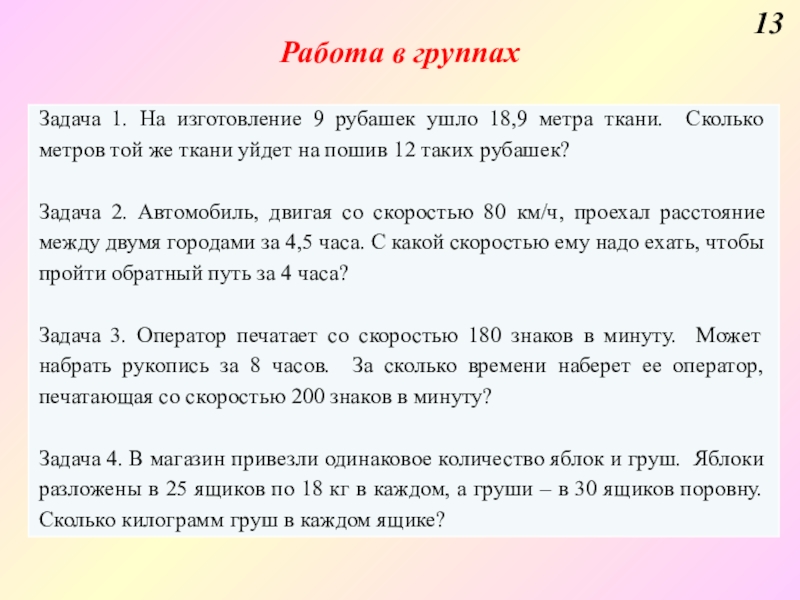 13

Работа в группах

Задача 1. На изготовление 9 рубашек ушло 18,9 метра ткани. Сколько метров той же ткани уйдет на пошив 12 таких рубашек?

Задача 2. Автомобиль, двигая со скоростью 80 км/ч, проехал расстояние между двумя городами за 4,5 часа. С какой скоростью ему надо ехать, чтобы пройти обратный путь за 4 часа?

Задача 3. Оператор печатает со скоростью 180 знаков в минуту. Может набрать рукопись за 8 часов. За сколько времени наберет ее оператор, печатающая со скоростью 200 знаков в минуту?

Задача 4. В магазин привезли одинаковое количество яблок и груш. Яблоки разложены в 25 ящиков по 18 кг в каждом, а груши – в 30 ящиков поровну. Сколько килограмм груш в каждом ящике?